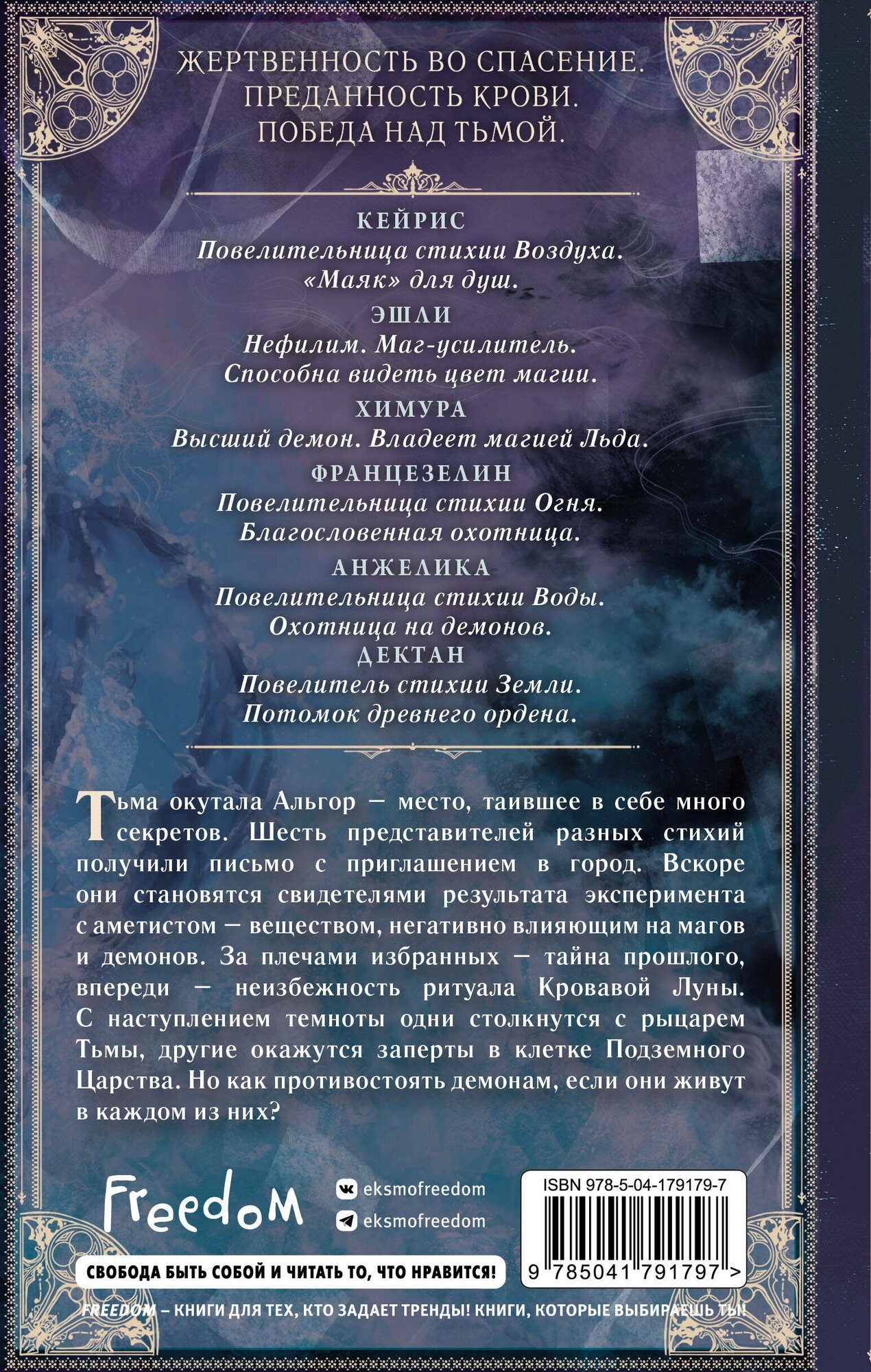 ЖЕРТВЕННОСТЬ ВО СПАСЕНИЕ.
ПРЕДАННОСТЬ КРОВИ.
ПОБЕДА НАД ТЬМОЙ.

КЕЙРИС
Повелительница стихии Воздуха.
«Маяк» для душ.

ЭШЛИ
Нефилим. Маг-усилитель.
Способна видеть цвет магии.

ХИМУРА
Высший демон. Владеет магией Льда.

ФРАНЦЕЗЕЛИН
Повелительница стихии Огня.
Благословенная охотница.

АНЖЕЛИКА
Повелительница стихии Воды.
Охотница на демонов.

ДЕКТАН
Повелитель стихии Земли.
Потомок древнего ордена.

Тьма окутала Альгор — место, таившее в себе много секретов. Шесть представителей разных стихий получили письмо с приглашением в город. Вскоре они становятся свидетелями результата эксперимента с аметистом — веществом, негативно влияющим на магов и демонов. За плечами избранных — тайна прошлого, впереди — неизбежность ритуала Кровавой Луны. С наступлением темноты одни столкнутся с рыцарем Тьмы, другие окажутся заперты в клетке Подземного Царства. Но как противостоять демонам, если они живут в каждом из них?

Freedom

eksmofreedom
eksmofreedom

ISBN 978-5-04-179179-7

9 785041 791797 >

СВОБОДА БЫТЬ СОБОЙ И ЧИТАТЬ ТО, ЧТО НРАВИТСЯ!

FREEDOM – КНИГИ ДЛЯ ТЕХ, КТО ЗАДАЕТ ТРЕНДЫ! КНИГИ, КОТОРЫЕ ВЫБИРАЕШЬ ТЫ!